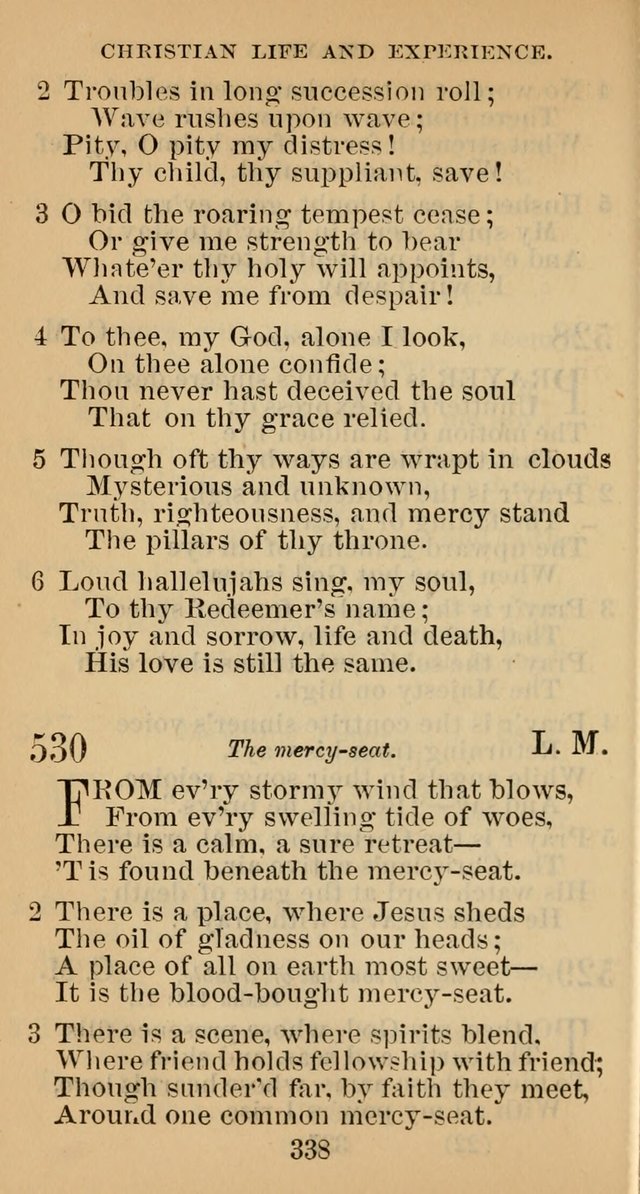 CHRISTIAN LIFE AND EXPERIENCE.

2 Troubles in long succession roll;
Wave rushes upon wave;
Pity, O pity my distress!
Thy child, thy suppliant, save!

3 O bid the roaring tempest cease;
Or give me strength to bear
Whate'er thy holy will appoints,
And save me from despair!

4 To thee, my God, alone I look,
On thee alone confide;
Thou never hast deceived the soul
That on thy grace relied.

5 Though oft thy ways are wrapt in clouds
Mysterious and unknown,
Truth, righteousness, and mercy stand
The pillars of thy throne.

6 Loud hallelujahs sing, my soul,
To thy Redeemer's name;
In joy and sorrow, life and death,
His love is still the same.

530 The mercy-seat. L. M.

FROM ev'ry stormy wind that blows,
From ev'ry swelling tide of woes,
There is a calm, a sure retreat—
'T is found beneath the mercy-seat.

2 There is a place, where Jesus sheds
The oil of gladness on our heads;
A place of all on earth most sweet—
It is the blood-bought mercy-seat.

3 There is a scene, where spirits blend,
Where friend holds fellowship with friend;
Though sunder'd far, by faith they meet,
Around one common mercy-seat.

338